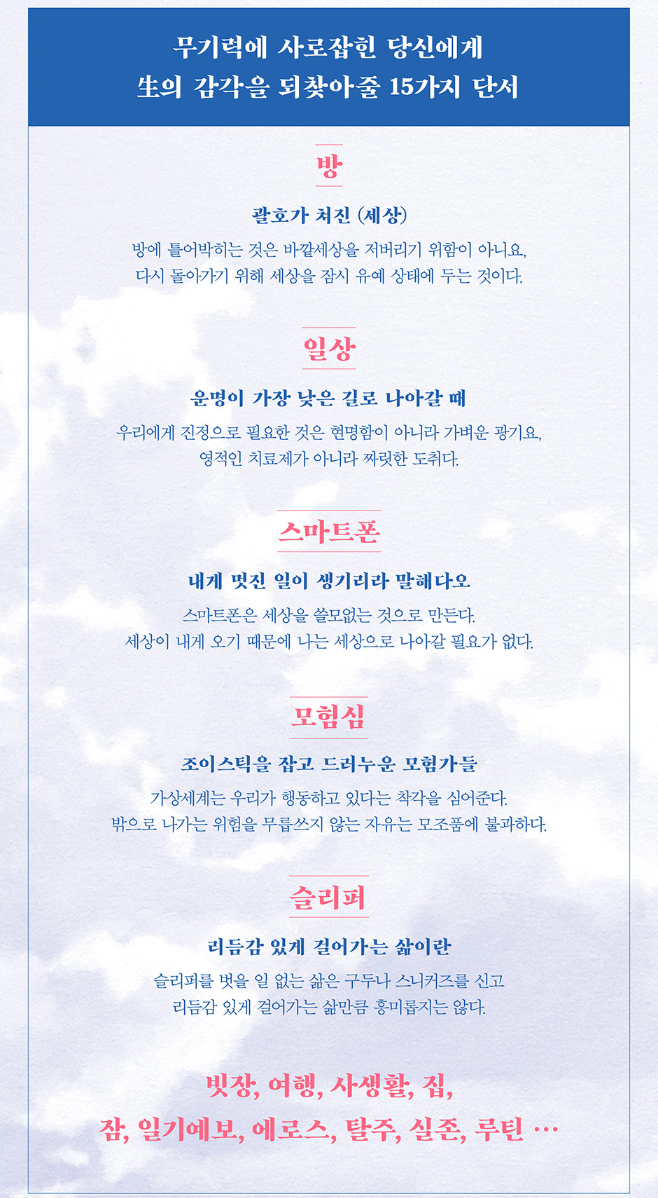 무기력에 사로잡힌 당신에게
生의 감각을 되찾아줄 15가지 단서

방

괄호가 쳐진 (세상)

방에 틀어박히는 것은 바깥세상을 저버리기 위함이 아니요, 다시 돌아가기 위해 세상을 잠시 유예 상태에 두는 것이다.

일상

운명이 가장 낮은 길로 나아갈 때

우리에게 진정으로 필요한 것은 현명함이 아니라 가벼운 광기요, 영적인 치료제가 아니라 짜릿한 도취다.

스마트폰

내게 멋진 일이 생기리라 말해다오

스마트폰은 세상을 쓸모없는 것으로 만든다. 세상이 내게 오기 때문에 나는 세상으로 나아갈 필요가 없다.

모험심

조이스틱을 잡고 드러누운 모험가들

가상세계는 우리가 행동하고 있다는 착각을 심어준다. 밖으로 나가는 위험을 무릅쓰지 않는 자유는 모조품에 불과하다.

슬리퍼

리듬감 있게 걸어가는 삶이란

슬리퍼를 벗을 일 없는 삶은 구두나 스니커즈를 신고 리듬감 있게 걸어가는 삶만큼 흥미롭지는 않다.

빗장, 여행, 사생활, 집,
잠, 일기예보, 에로스, 탈주, 실존, 루틴 …